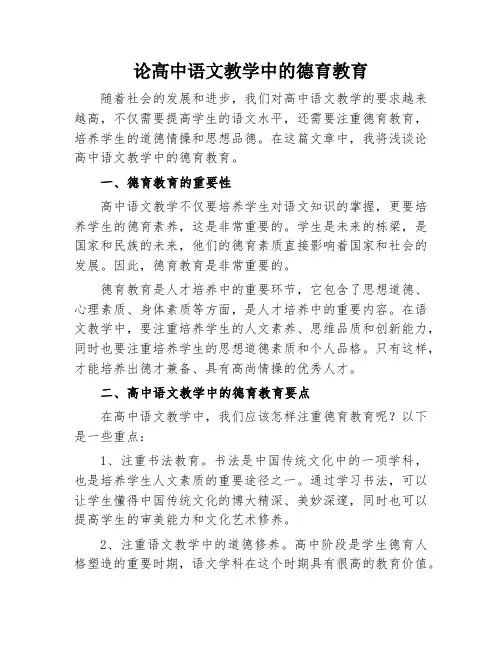 论高中语文教学中的德育教育

随着社会的发展和进步，我们对高中语文教学的要求越来越高，不仅需要提高学生的语文水平，还需要注重德育教育，培养学生的道德情操和思想品德。在这篇文章中，我将浅谈论高中语文教学中的德育教育。

一、德育教育的重要性

高中语文教学不仅要培养学生对语文知识的掌握，更要培养学生的德育素养，这是非常重要的。学生是未来的栋梁，是国家和民族的未来，他们的德育素质直接影响着国家和社会的发展。因此，德育教育是非常重要的。

德育教育是人才培养中的重要环节，它包含了思想道德、心理素质、身体素质等方面，是人才培养中的重要内容。在语文教学中，要注重培养学生的人文素养、思维品质和创新能力，同时也要注重培养学生的思想道德素质和个人品格。只有这样，才能培养出德才兼备、具有高尚情操的优秀人才。

二、高中语文教学中的德育教育要点

在高中语文教学中，我们应该怎样注重德育教育呢？以下是一些重点：

1、注重书法教育。书法是中国传统文化中的一项学科，也是培养学生人文素质的重要途径之一。通过学习书法，可以让学生懂得中国传统文化的博大精深、美妙深邃，同时也可以提高学生的审美能力和文化艺术修养。

2、注重语文教学中的道德修养。高中阶段是学生德育人格塑造的重要时期，语文学科在这个时期具有很高的教育价值。